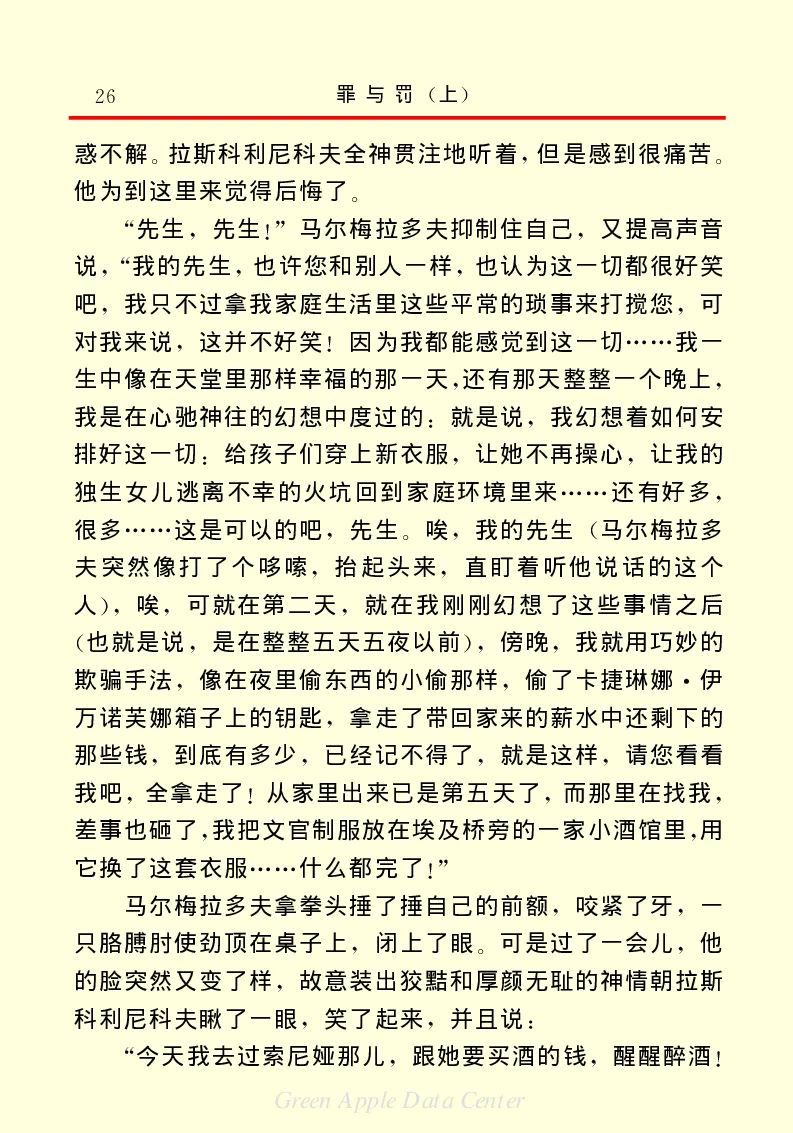 26 罪与罚（上）

惑不解。拉斯科利尼科夫全神贯注地听着，但是感到很痛苦。他为到这里来觉得后悔了。

“先生，先生！”马尔梅拉多夫抑制住自己，又提高声音说，“我的先生，也许您和别人一样，也认为这一切都很好笑吧，我只不过拿我家庭生活里这些平常的琐事来打搅您，可对我来说，这并不好笑！因为我都能感觉到这一切……我一生中像在天堂里那样幸福的那一天，还有那天整整一个晚上，我是在心驰神往的幻想中度过的：就是说，我幻想着如何安排好这一切：给孩子们穿上新衣服，让她不再操心，让我的独生女儿逃离不幸的火坑回到家庭环境里来……还有好多，很多……这是可以的吧，先生。唉，我的先生（马尔梅拉多夫突然像打了个哆嗦，抬起头来，直盯着听他说话的这个人），唉，可就在第二天，就在我刚刚幻想了这些事情之后（也就是说，是在整整五天五夜以前），傍晚，我就用巧妙的欺骗手法，像在夜里偷东西的小偷那样，偷了卡捷琳娜·伊万诺芙娜箱子上的钥匙，拿走了带回家来的薪水中还剩下的那些钱，到底有多少，已经记不得了，就是这样，请您看看我吧，全拿走了！从家里出来已是第五天了，而那里在找我，差事也砸了，我把文官制服放在埃及桥旁的一家小酒馆里，用它换了这套衣服……什么都完了！”

马尔梅拉多夫拿拳头捶了捶自己的前额，咬紧了牙，一只胳膊肘使劲顶在桌子上，闭上了眼。可是过了一会儿，他的脸突然又变了样，故意装出狡黠和厚颜无耻的神情朝拉斯科利尼科夫瞅了一眼，笑了起来，并且说：

“今天我去过索尼娅那儿，跟她要买酒的钱，醒醒醉酒！

Green Apple Data Center